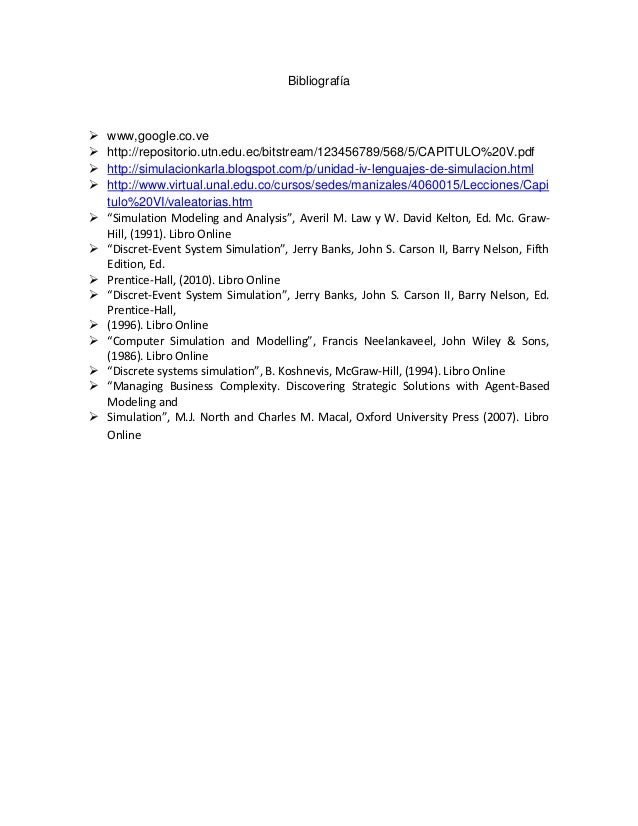 Bibliografía

➢ www,google.co.ve
➢ http://repositorio.utn.edu.ec/bitstream/123456789/568/5/CAPITULO%20V.pdf
➢ http://simulacionkarla.blogspot.com/p/unidad-iv-lenguajes-de-simulacion.html
➢ http://www.virtual.unal.edu.co/cursos/sedes/manizales/4060015/Lecciones/Capitulo%20VI/valeatorias.htm
➢ "Simulation Modeling and Analysis", Averil M. Law y W. David Kelton, Ed. Mc. Graw-Hill, (1991). Libro Online
➢ "Discret-Event System Simulation", Jerry Banks, John S. Carson II, Barry Nelson, Fifth Edition, Ed.
➢ Prentice-Hall, (2010). Libro Online
➢ "Discret-Event System Simulation", Jerry Banks, John S. Carson II, Barry Nelson, Ed. Prentice-Hall,
➢ (1996). Libro Online
➢ "Computer Simulation and Modelling", Francis Neelankaveel, John Wiley & Sons, (1986). Libro Online
➢ "Discrete systems simulation", B. Koshnevis, McGraw-Hill, (1994). Libro Online
➢ "Managing Business Complexity. Discovering Strategic Solutions with Agent-Based Modeling and
➢ Simulation", M.J. North and Charles M. Macal, Oxford University Press (2007). Libro Online